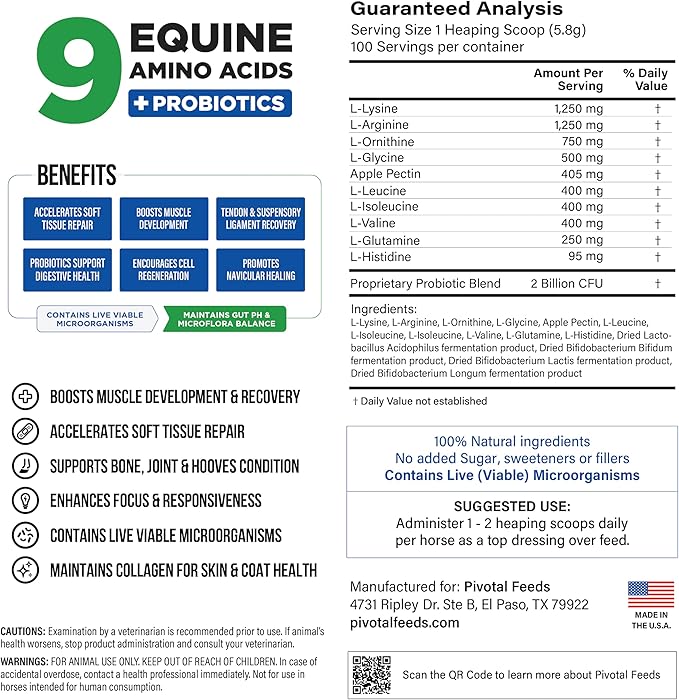 9 EQUINE AMINO ACIDS
+ PROBIOTICS

BENEFITS

ACCELERATES SOFT TISSUE REPAIR

BOOSTS MUSCLE DEVELOPMENT

TENDON & SUSPENSORY LIGAMENT RECOVERY

PROBIOTICS SUPPORT DIGESTIVE HEALTH

ENCOURAGES CELL REGENERATION

PROMOTES NAVICULAR HEALING

CONTAINS LIVE VIABLE MICROORGANISMS

MAINTAINS GUT PH & MICROFLORA BALANCE

BOOSTS MUSCLE DEVELOPMENT & RECOVERY

ACCELERATES SOFT TISSUE REPAIR

SUPPORTS BONE, JOINT & HOOVES CONDITION

ENHANCES FOCUS & RESPONSIVENESS

CONTAINS LIVE VIABLE MICROORGANISMS

MAINTAINS COLLAGEN FOR SKIN & COAT HEALTH

CAUTIONS: Examination by a veterinarian is recommended prior to use. If animal's health worsens, stop product administration and consult your veterinarian.

WARNINGS: FOR ANIMAL USE ONLY. KEEP OUT OF REACH OF CHILDREN. In case of accidental overdose, contact a health professional immediately. Not for use in horses intended for human consumption.

Guaranteed Analysis
Serving Size 1 Heaping Scoop (5.8g)
100 Servings per container

| | Amount Per Serving | % Daily Value |
|---|---|---|
| L-Lysine | 1,250 mg | † |
| L-Arginine | 1,250 mg | † |
| L-Ornithine | 750 mg | † |
| L-Glycine | 500 mg | † |
| Apple Pectin | 405 mg | † |
| L-Leucine | 400 mg | † |
| L-Isoleucine | 400 mg | † |
| L-Valine | 400 mg | † |
| L-Glutamine | 250 mg | † |
| L-Histidine | 95 mg | † |
| Proprietary Probiotic Blend | 2 Billion CFU | † |

Ingredients:
L-Lysine, L-Arginine, L-Ornithine, L-Glycine, Apple Pectin, L-Leucine, L-Isoleucine, L-Isoleucine, L-Valine, L-Glutamine, L-Histidine, Dried Lactobacillus Acidophilus fermentation product, Dried Bifidobacterium Bifidum fermentation product, Dried Bifidobacterium Lactis fermentation product, Dried Bifidobacterium Longum fermentation product

† Daily Value not established

100% Natural ingredients
No added Sugar, sweeteners or fillers
Contains Live (Viable) Microorganisms

SUGGESTED USE:
Administer 1 - 2 heaping scoops daily per horse as a top dressing over feed.

Manufactured for: Pivotal Feeds
4731 Ripley Dr. Ste B, El Paso, TX 79922
pivotalfeeds.com

MADE IN THE U.S.A.

Scan the QR Code to learn more about Pivotal Feeds